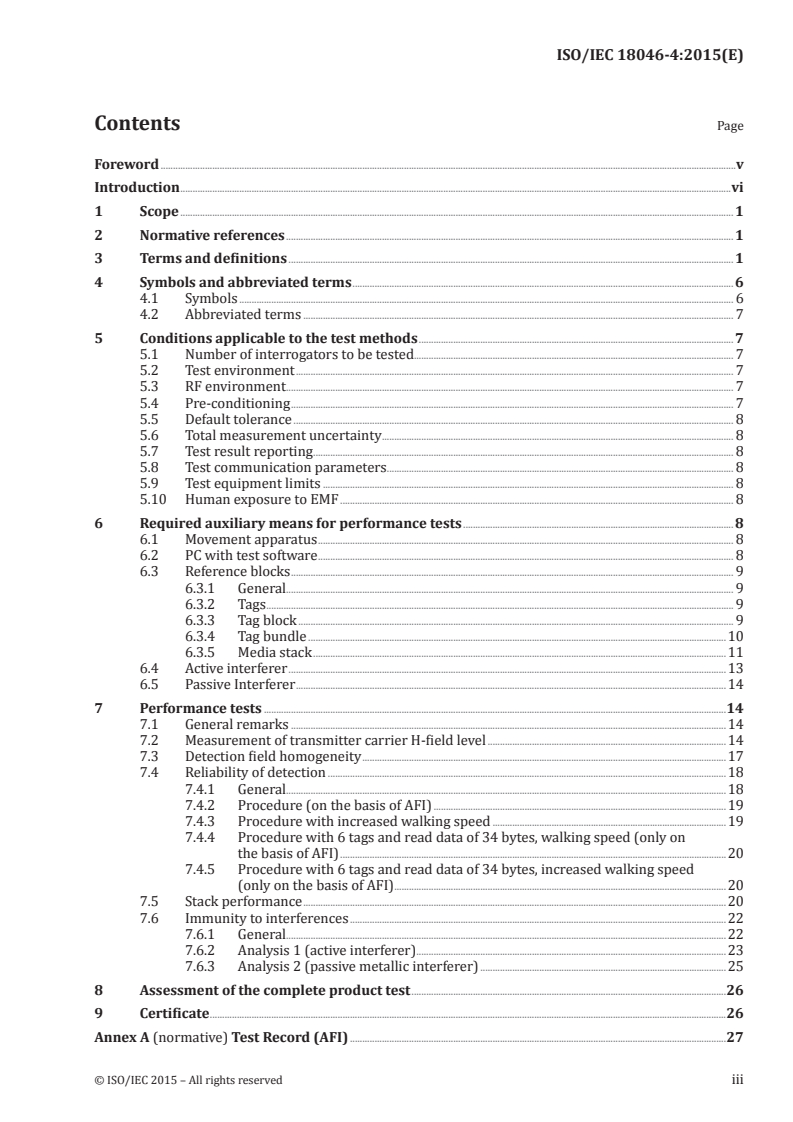 ISO/IEC 18046-4:2015(E)

Contents

Page

Foreword v

Introduction vi

1 Scope 1

2 Normative references 1

3 Terms and definitions 1

4 Symbols and abbreviated terms 6
4.1 Symbols 6
4.2 Abbreviated terms 7

5 Conditions applicable to the test methods 7
5.1 Number of interrogators to be tested 7
5.2 Test environment 7
5.3 RF environment 7
5.4 Pre-conditioning 7
5.5 Default tolerance 8
5.6 Total measurement uncertainty 8
5.7 Test result reporting 8
5.8 Test communication parameters 8
5.9 Test equipment limits 8
5.10 Human exposure to EMF 8

6 Required auxiliary means for performance tests 8
6.1 Movement apparatus 8
6.2 PC with test software 8
6.3 Reference blocks 9
6.3.1 General 9
6.3.2 Tags 9
6.3.3 Tag block 9
6.3.4 Tag bundle 10
6.3.5 Media stack 11
6.4 Active interferer 13
6.5 Passive Interferer 14

7 Performance tests 14
7.1 General remarks 14
7.2 Measurement of transmitter carrier H-field level 14
7.3 Detection field homogeneity 17
7.4 Reliability of detection 18
7.4.1 General 18
7.4.2 Procedure (on the basis of AFI) 19
7.4.3 Procedure with increased walking speed 19
7.4.4 Procedure with 6 tags and read data of 34 bytes, walking speed (only on the basis of AFI) 20
7.4.5 Procedure with 6 tags and read data of 34 bytes, increased walking speed (only on the basis of AFI) 20
7.5 Stack performance 20
7.6 Immunity to interferences 22
7.6.1 General 22
7.6.2 Analysis 1 (active interferer) 23
7.6.3 Analysis 2 (passive metallic interferer) 25

8 Assessment of the complete product test 26

9 Certificate 26

Annex A (normative) Test Record (AFI) 27

© ISO/IEC 2015 – All rights reserved

iii